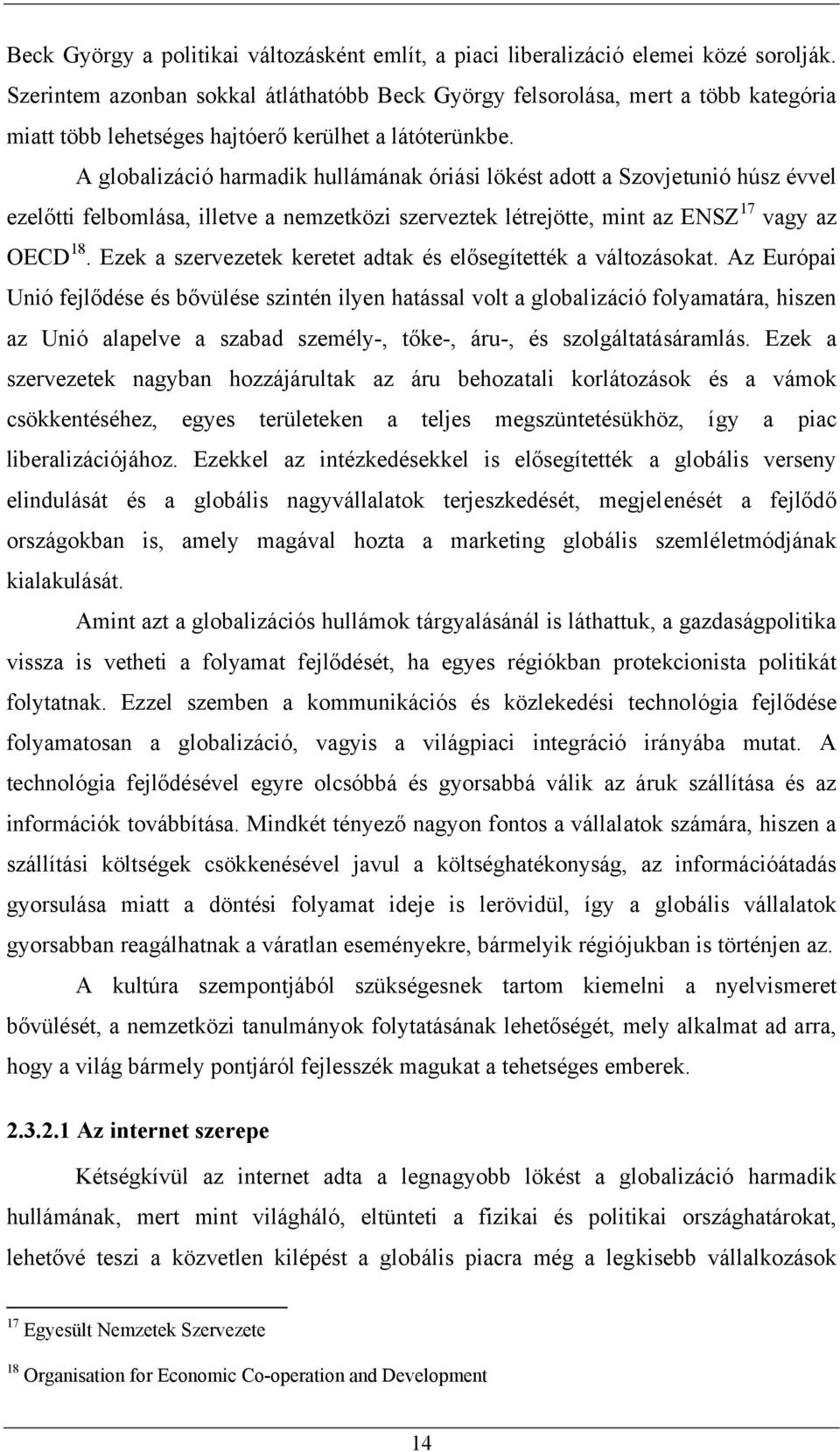 Beck György a politikai változásként említ, a piaci liberalizáció elemei közé sorolják. Szerintem azonban sokkal átláthatóbb Beck György felsorolása, mert a több kategória miatt több lehetséges hajtóerő kerülhet a látóterünkbe.

A globalizáció harmadik hullámának óriási lökést adott a Szovjetunió húsz évvel ezelőtti felbomlása, illetve a nemzetközi szerveztek létrejötte, mint az ENSZ$^{17}$ vagy az OECD$^{18}$. Ezek a szervezetek keretet adtak és elősegítették a változásokat. Az Európai Unió fejlődése és bővülése szintén ilyen hatással volt a globalizáció folyamatára, hiszen az Unió alapelve a szabad személy-, tőke-, áru-, és szolgáltatásáramlás. Ezek a szervezetek nagyban hozzájárultak az áru behozatali korlátozások és a vámok csökkentéséhez, egyes területeken a teljes megszüntetésükhöz, így a piac liberalizációjához. Ezekkel az intézkedésekkel is elősegítették a globális verseny elindulását és a globális nagyvállalatok terjeszkedését, megjelenését a fejlődő országokban is, amely magával hozta a marketing globális szemléletmódjának kialakulását.

Amint azt a globalizációs hullámok tárgyalásánál is láthattuk, a gazdaságpolitika vissza is vetheti a folyamat fejlődését, ha egyes régiókban protekcionista politikát folytatnak. Ezzel szemben a kommunikációs és közlekedési technológia fejlődése folyamatosan a globalizáció, vagyis a világpiaci integráció irányába mutat. A technológia fejlődésével egyre olcsóbbá és gyorsabbá válik az áruk szállítása és az információk továbbítása. Mindkét tényező nagyon fontos a vállalatok számára, hiszen a szállítási költségek csökkenésével javul a költséghatékonyság, az információátadás gyorsulása miatt a döntési folyamat ideje is lerövidül, így a globális vállalatok gyorsabban reagálhatnak a váratlan eseményekre, bármelyik régiójukban is történjen az.

A kultúra szempontjából szükségesnek tartom kiemelni a nyelvismeret bővülését, a nemzetközi tanulmányok folytatásának lehetőségét, mely alkalmat ad arra, hogy a világ bármely pontjáról fejlesszék magukat a tehetséges emberek.

2.3.2.1 Az internet szerepe

Kétségkívül az internet adta a legnagyobb lökést a globalizáció harmadik hullámának, mert mint világháló, eltünteti a fizikai és politikai országhatárokat, lehetővé teszi a közvetlen kilépést a globális piacra még a legkisebb vállalkozások

$^{17}$ Egyesült Nemzetek Szervezete

$^{18}$ Organisation for Economic Co-operation and Development

14